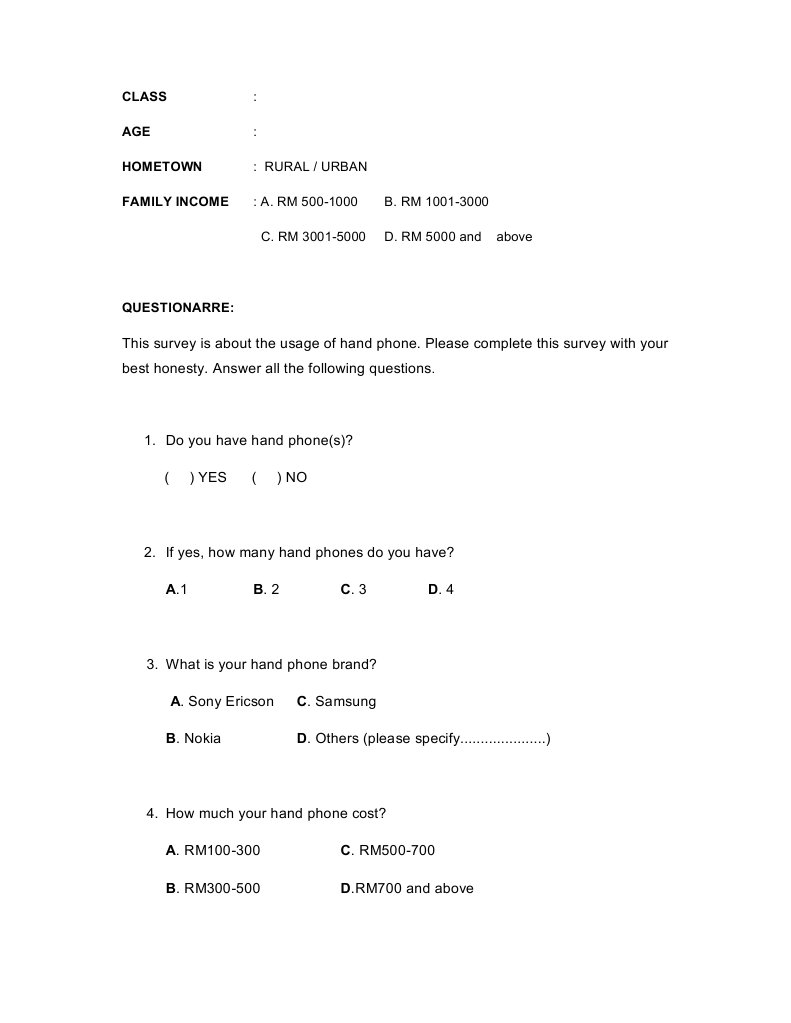 CLASS :

AGE :

HOMETOWN : RURAL / URBAN

FAMILY INCOME : A. RM 500-1000 B. RM 1001-3000

C. RM 3001-5000 D. RM 5000 and above

QUESTIONARRE:

This survey is about the usage of hand phone. Please complete this survey with your best honesty. Answer all the following questions.

1. Do you have hand phone(s)?

( ) YES ( ) NO

2. If yes, how many hand phones do you have?

A.1 B. 2 C. 3 D. 4

3. What is your hand phone brand?

A. Sony Ericson C. Samsung

B. Nokia D. Others (please specify.....................)

4. How much your hand phone cost?

A. RM100-300 C. RM500-700

B. RM300-500 D.RM700 and above